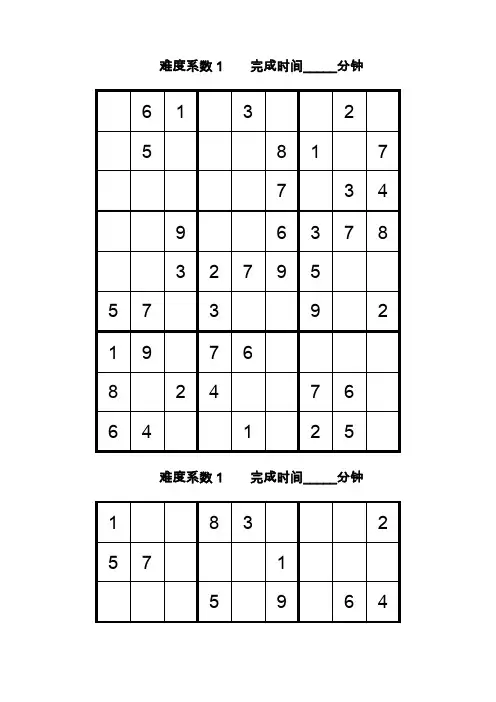 难度系数 1 完成时间_____分钟

| | | | | | | | | |
|---|---|---|---|---|---|---|---|---|
| | 6 | 1 | | 3 | | | 2 | |
| | 5 | | | | 8 | 1 | | 7 |
| | | | | | 7 | | 3 | 4 |
| | | 9 | | | 6 | 3 | 7 | 8 |
| | | 3 | 2 | 7 | 9 | 5 | | |
| 5 | 7 | | 3 | | | 9 | | 2 |
| 1 | 9 | | 7 | 6 | | | | |
| 8 | | 2 | 4 | | | 7 | 6 | |
| 6 | 4 | | | 1 | | 2 | 5 | |

难度系数 1 完成时间_____分钟

| | | | | | | | | |
|---|---|---|---|---|---|---|---|---|
| 1 | | | 8 | 3 | | | | 2 |
| 5 | 7 | | | | 1 | | | |
| | | | 5 | | 9 | | 6 | 4 |